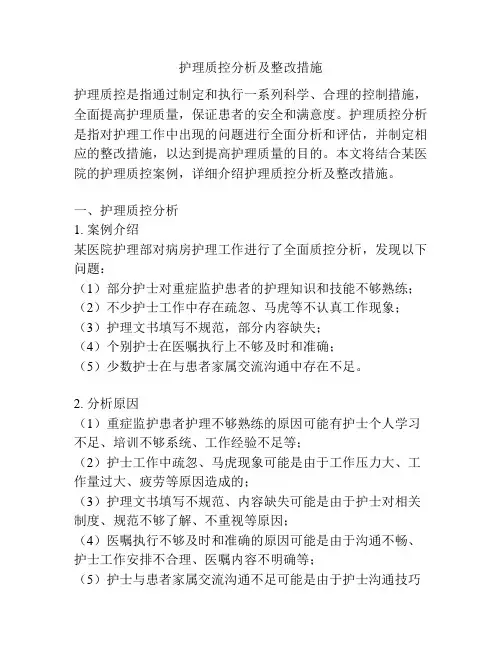 护理质控分析及整改措施

护理质控是指通过制定和执行一系列科学、合理的控制措施，全面提高护理质量，保证患者的安全和满意度。护理质控分析是指对护理工作中出现的问题进行全面分析和评估，并制定相应的整改措施，以达到提高护理质量的目的。本文将结合某医院的护理质控案例，详细介绍护理质控分析及整改措施。

一、护理质控分析
1. 案例介绍
某医院护理部对病房护理工作进行了全面质控分析，发现以下问题：
（1）部分护士对重症监护患者的护理知识和技能不够熟练；
（2）不少护士工作中存在疏忽、马虎等不认真工作现象；
（3）护理文书填写不规范，部分内容缺失；
（4）个别护士在医嘱执行上不够及时和准确；
（5）少数护士在与患者家属交流沟通中存在不足。

2. 分析原因
（1）重症监护患者护理不够熟练的原因可能有护士个人学习不足、培训不够系统、工作经验不足等；
（2）护士工作中疏忽、马虎现象可能是由于工作压力大、工作量过大、疲劳等原因造成的；
（3）护理文书填写不规范、内容缺失可能是由于护士对相关制度、规范不够了解、不重视等原因；
（4）医嘱执行不够及时和准确的原因可能是由于沟通不畅、护士工作安排不合理、医嘱内容不明确等；
（5）护士与患者家属交流沟通不足可能是由于护士沟通技巧